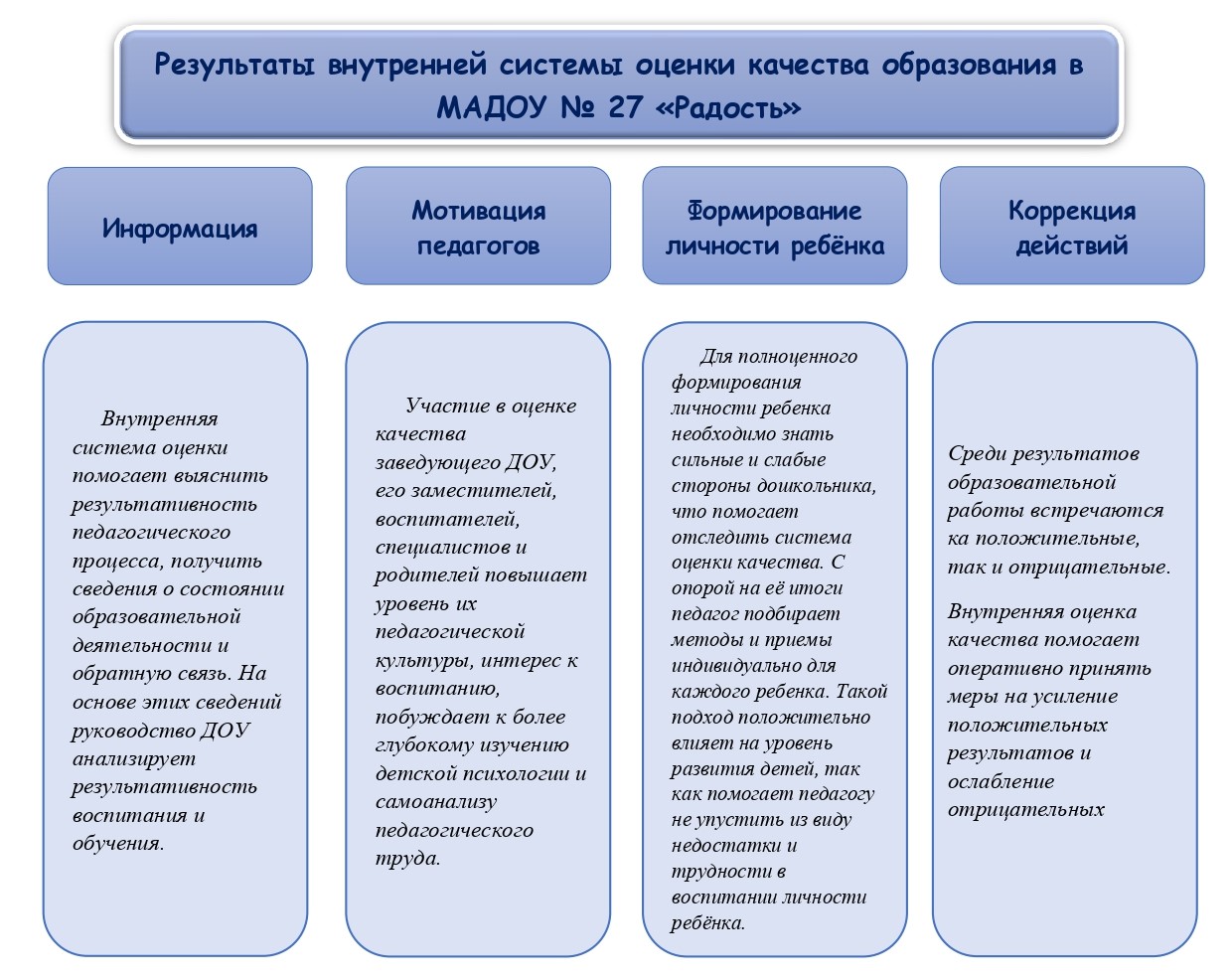 Результаты внутренней системы оценки качества образования в МАДОУ № 27 «Радость»

Информация

Мотивация педагогов

Формирование личности ребёнка

Коррекция действий

Внутренняя система оценки помогает выяснить результативность педагогического процесса, получить сведения о состоянии образовательной деятельности и обратную связь. На основе этих сведений руководство ДОУ анализирует результативность воспитания и обучения.

Участие в оценке качества заведующего ДОУ, его заместителей, воспитателей, специалистов и родителей повышает уровень их педагогической культуры, интерес к воспитанию, побуждает к более глубокому изучению детской психологии и самоанализу педагогического труда.

Для полноценного формирования личности ребенка необходимо знать сильные и слабые стороны дошкольника, что помогает отследить система оценки качества. С опорой на её итоги педагог подбирает методы и приемы индивидуально для каждого ребенка. Такой подход положительно влияет на уровень развития детей, так как помогает педагогу не упустить из виду недостатки и трудности в воспитании личности ребёнка.

Среди результатов образовательной работы встречаются ка положительные, так и отрицательные.

Внутренняя оценка качества помогает оперативно принять меры на усиление положительных результатов и ослабление отрицательных